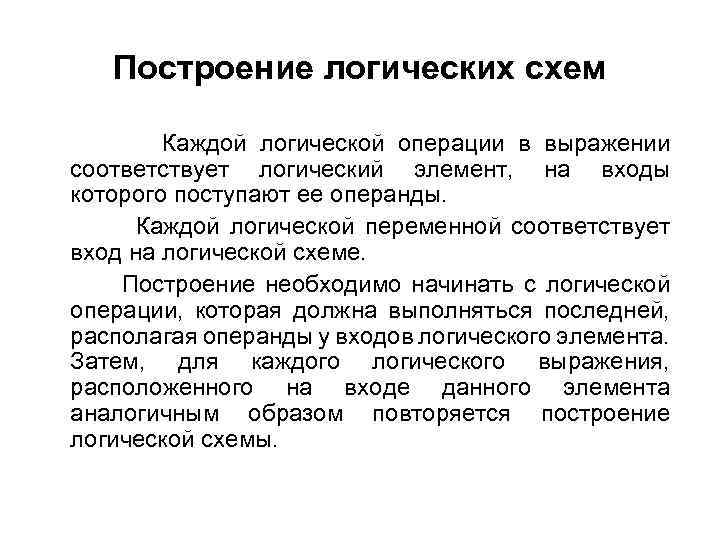 Построение логических схем

Каждой логической операции в выражении соответствует логический элемент, на входы которого поступают ее операнды.

Каждой логической переменной соответствует вход на логической схеме.

Построение необходимо начинать с логической операции, которая должна выполняться последней, располагая операнды у входов логического элемента. Затем, для каждого логического выражения, расположенного на входе данного элемента аналогичным образом повторяется построение логической схемы.